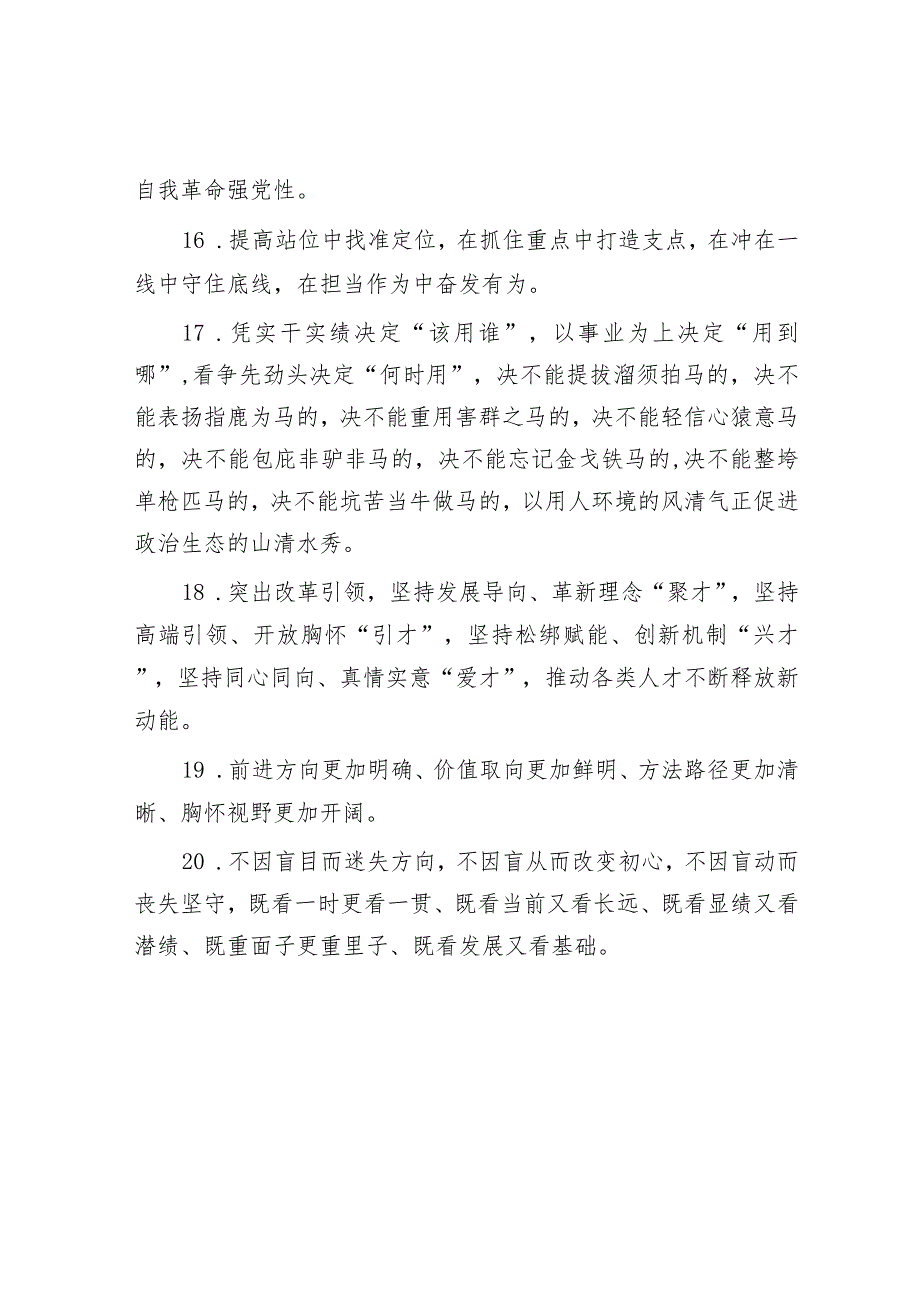 自我革命强党性。

16．提高站位中找准定位，在抓住重点中打造支点，在冲在一线中守住底线，在担当作为中奋发有为。

17．凭实干实绩决定“该用谁”，以事业为上决定“用到哪”，看争先劲头决定“何时用”，决不能提拔溜须拍马的，决不能表扬指鹿为马的，决不能重用害群之马的，决不能轻信心猿意马的，决不能包庇非驴非马的，决不能忘记金戈铁马的，决不能整垮单枪匹马的，决不能坑苦当牛做马的，以用人环境的风清气正促进政治生态的山清水秀。

18．突出改革引领，坚持发展导向、革新理念“聚才”，坚持高端引领、开放胸怀“引才”，坚持松绑赋能、创新机制“兴才”，坚持同心同向、真情实意“爱才”，推动各类人才不断释放新动能。

19．前进方向更加明确、价值取向更加鲜明、方法路径更加清晰、胸怀视野更加开阔。

20．不因盲目而迷失方向，不因盲从而改变初心，不因盲动而丧失坚守，既看一时更看一贯、既看当前又看长远、既看显绩又看潜绩、既重面子更重里子、既看发展又看基础。